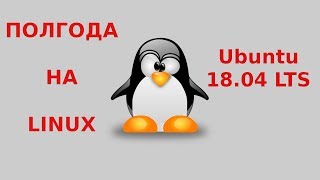 ПОЛГОДА

НА

LINUX

Ubuntu
18.04 LTS